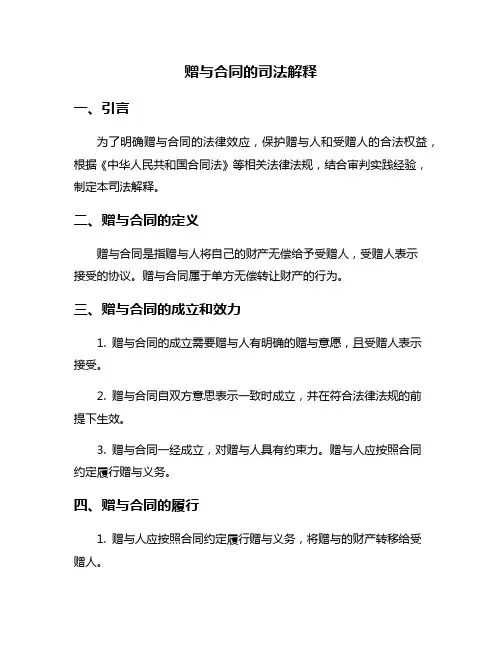 赠与合同的司法解释

一、引言

为了明确赠与合同的法律效应，保护赠与人和受赠人的合法权益，根据《中华人民共和国合同法》等相关法律法规，结合审判实践经验，制定本司法解释。

二、赠与合同的定义

赠与合同是指赠与人将自己的财产无偿给予受赠人，受赠人表示接受的协议。赠与合同属于单方无偿转让财产的行为。

三、赠与合同的成立和效力

1. 赠与合同的成立需要赠与人有明确的赠与意愿，且受赠人表示接受。

2. 赠与合同自双方意思表示一致时成立，并在符合法律法规的前提下生效。

3. 赠与合同一经成立，对赠与人具有约束力。赠与人应按照合同约定履行赠与义务。

四、赠与合同的履行

1. 赠与人应按照合同约定履行赠与义务，将赠与的财产转移给受赠人。